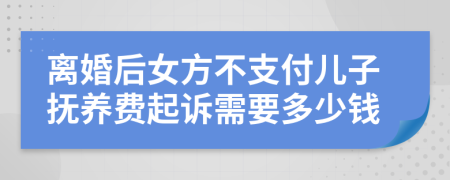 离婚后女方不支付儿子抚养费起诉需要多少钱